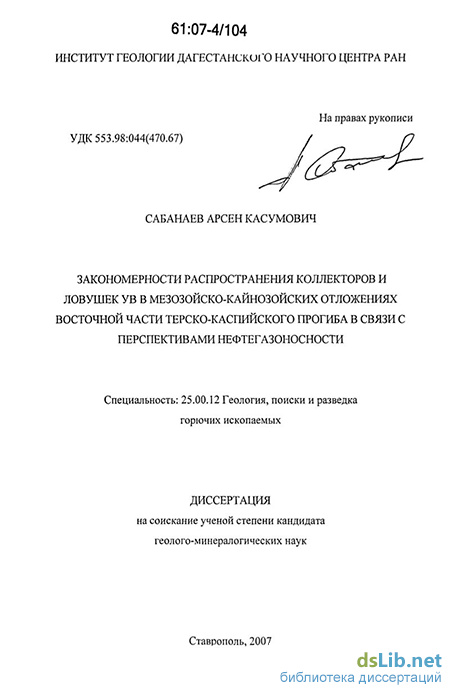 61:07-4/104

ИНСТИТУТ ГЕОЛОГИИ ДАГЕСТАНСКОГО НАУЧНОГО ЦЕНТРА РАН

На правах рукописи

УДК 553.98:044(470.67)

САБАНАЕВ АРСЕН КАСУМОВИЧ

ЗАКОНОМЕРНОСТИ РАСПРОСТРАНЕНИЯ КОЛЛЕКТОРОВ И ЛОВУШЕК УВ В МЕЗОЗОЙСКО-КАЙНОЗОЙСКИХ ОТЛОЖЕНИЯХ ВОСТОЧНОЙ ЧАСТИ ТЕРСКО-КАСПИЙСКОГО ПРОГИБА В СВЯЗИ С ПЕРСПЕКТИВАМИ НЕФТЕГАЗОНОСНОСТИ

Специальность: 25.00.12 Геология, поиски и разведка горючих ископаемых

ДИССЕРТАЦИЯ
на соискание ученой степени кандидата геолого-минералогических наук

Ставрополь, 2007

dsLib.net
библиотека диссертаций